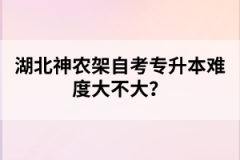 湖北神农架自考专升本难度大不大?